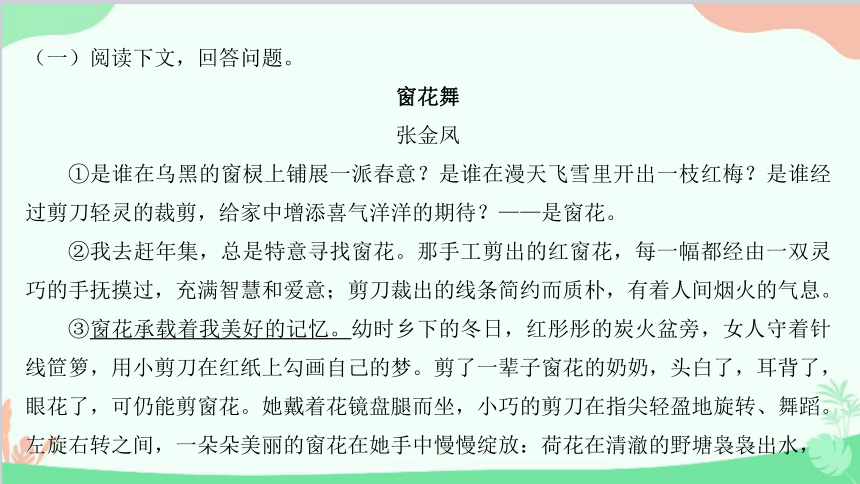 （一）阅读下文，回答问题。

窗花舞

张金凤

①是谁在乌黑的窗棂上铺展一派春意？是谁在漫天飞雪里开出一枝红梅？是谁经过剪刀轻灵的裁剪，给家中增添喜气洋洋的期待？——是窗花。

②我去赶年集，总是特意寻找窗花。那手工剪出的红窗花，每一幅都经由一双灵巧的手抚摸过，充满智慧和爱意；剪刀裁出的线条简约而质朴，有着人间烟火的气息。

③窗花承载着我美好的记忆。幼时乡下的冬日，红彤彤的炭火盆旁，女人守着针线笸箩，用小剪刀在红纸上勾画自己的梦。剪了一辈子窗花的奶奶，头白了，耳背了，眼花了，可仍能剪窗花。她戴着花镜盘腿而坐，小巧的剪刀在指尖轻盈地旋转、舞蹈。左旋右转之间，一朵朵美丽的窗花在她手中慢慢绽放：荷花在清澈的野塘袅袅出水，